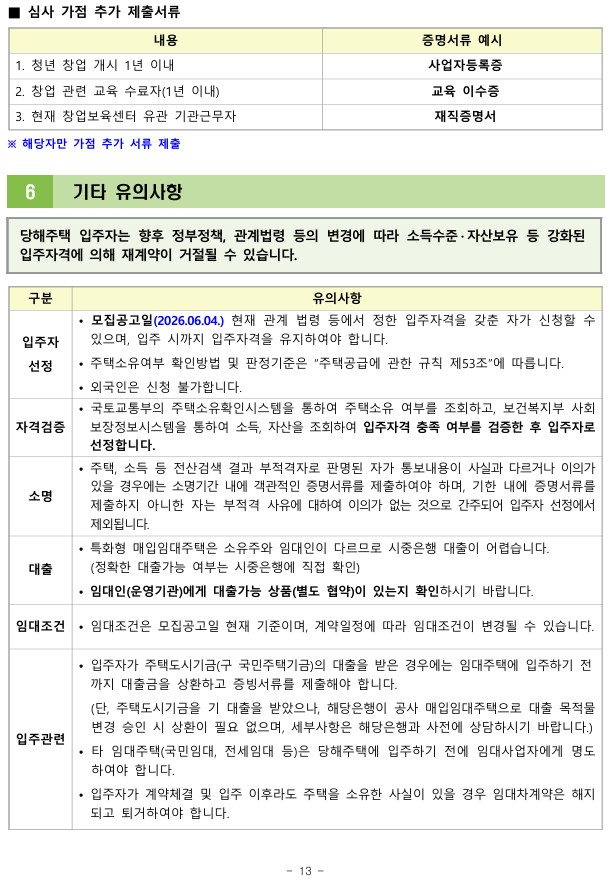 ■ 심사 가점 추가 제출서류

| 내용 | 증명서류 예시 |
|---|---|
| 1. 청년 창업 개시 1년 이내 | 사업자등록증 |
| 2. 창업 관련 교육 수료자(1년 이내) | 교육 이수증 |
| 3. 현재 창업보육센터 유관 기관근무자 | 재직증명서 |

※ 해당자만 가점 추가 서류 제출

6 기타 유의사항

당해주택 입주자는 향후 정부정책, 관계법령 등의 변경에 따라 소득수준·자산보유 등 강화된 입주자격에 의해 재계약이 거절될 수 있습니다.

| 구분 | 유의사항 |
|---|---|
| 입주자 선정 | • 모집공고일(2026.06.04.) 현재 관계 법령 등에서 정한 입주자격을 갖춘 자가 신청할 수 있으며, 입주 시까지 입주자격을 유지하여야 합니다. • 주택소유여부 확인방법 및 판정기준은 "주택공급에 관한 규칙 제53조"에 따릅니다. • 외국인은 신청 불가합니다. |
| 자격검증 | • 국토교통부의 주택소유확인시스템을 통하여 주택소유 여부를 조회하고, 보건복지부 사회보장정보시스템을 통하여 소득, 자산을 조회하여 입주자격 충족 여부를 검증한 후 입주자로 선정합니다. |
| 소명 | • 주택, 소득 등 전산검색 결과 부적격자로 판명된 자가 통보내용이 사실과 다르거나 이의가 있을 경우에는 소명기간 내에 객관적인 증명서류를 제출하여야 하며, 기한 내에 증명서류를 제출하지 아니한 자는 부적격 사유에 대하여 이의가 없는 것으로 간주되어 입주자 선정에서 제외됩니다. |
| 대출 | • 특화형 매입임대주택은 소유주와 임대인이 다르므로 시중은행 대출이 어렵습니다. (정확한 대출가능 여부는 시중은행에 직접 확인) • 임대인(운영기관)에게 대출가능 상품(별도 협약)이 있는지 확인하시기 바랍니다. |
| 임대조건 | • 임대조건은 모집공고일 현재 기준이며, 계약일정에 따라 임대조건이 변경될 수 있습니다. |
| 입주관련 | • 입주자가 주택도시기금(구 국민주택기금)의 대출을 받은 경우에는 임대주택에 입주하기 전까지 대출금을 상환하고 증빙서류를 제출해야 합니다. (단, 주택도시기금을 기 대출을 받았으나, 해당은행이 공사 매입임대주택으로 대출 목적물 변경 승인 시 상환이 필요 없으며, 세부사항은 해당은행과 사전에 상담하시기 바랍니다.) • 타 임대주택(국민임대, 전세임대 등)은 당해주택에 입주하기 전에 임대사업자에게 명도하여야 합니다. • 입주자가 계약체결 및 입주 이후라도 주택을 소유한 사실이 있을 경우 임대차계약은 해지되고 퇴거하여야 합니다. |

- 13 -